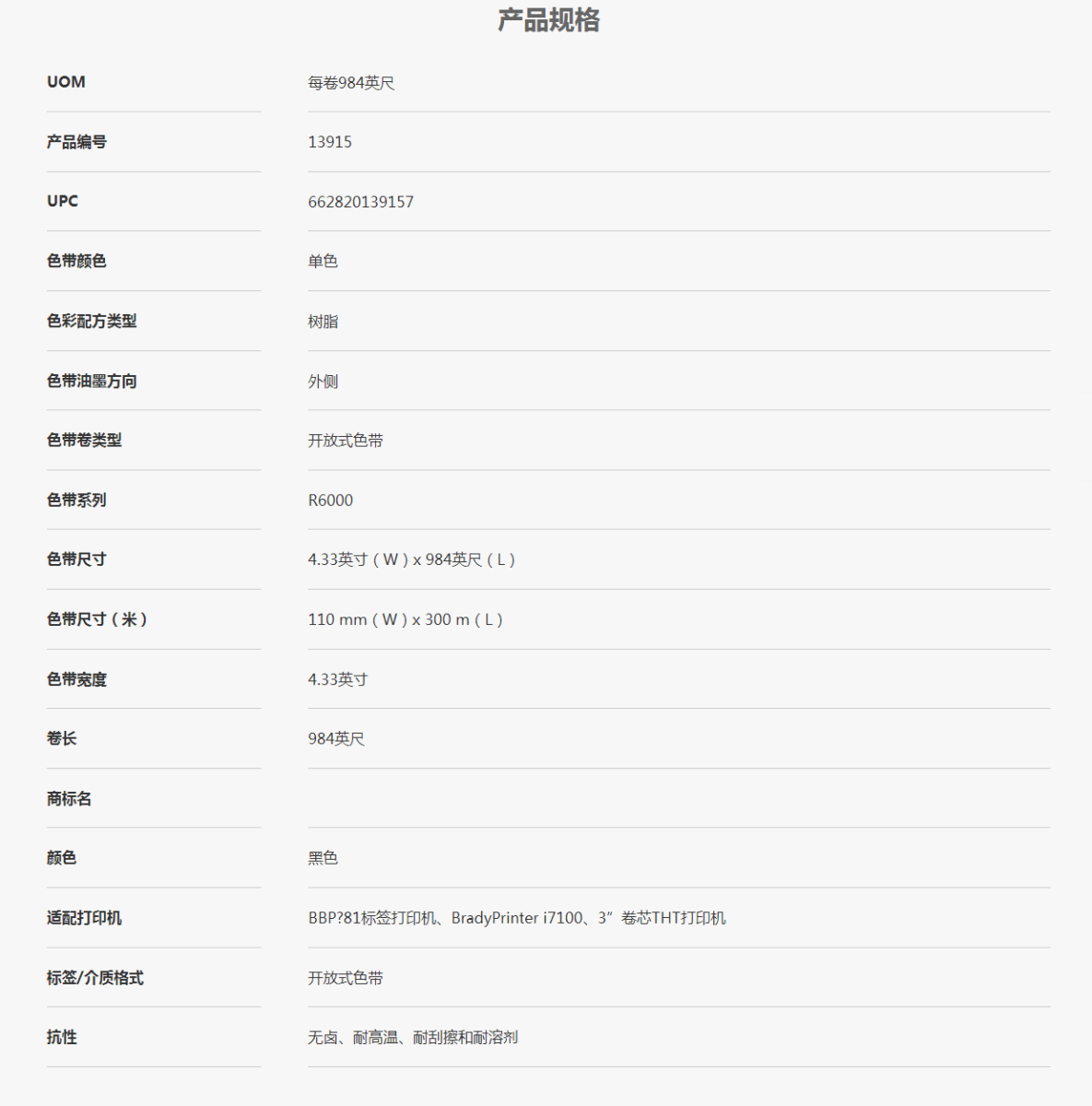 产品规格

| | |
|---|---|
| UOM | 每卷984英尺 |
| 产品编号 | 13915 |
| UPC | 662820139157 |
| 色带颜色 | 单色 |
| 色彩配方类型 | 树脂 |
| 色带油墨方向 | 外侧 |
| 色带卷类型 | 开放式色带 |
| 色带系列 | R6000 |
| 色带尺寸 | 4.33英寸（W）x 984英尺（L） |
| 色带尺寸（米） | 110 mm（W）x 300 m（L） |
| 色带宽度 | 4.33英寸 |
| 卷长 | 984英尺 |
| 商标名 | |
| 颜色 | 黑色 |
| 适配打印机 | BBP?81标签打印机、BradyPrinter i7100、3”卷芯THT打印机 |
| 标签/介质格式 | 开放式色带 |
| 抗性 | 无卤、耐高温、耐刮擦和耐溶剂 |